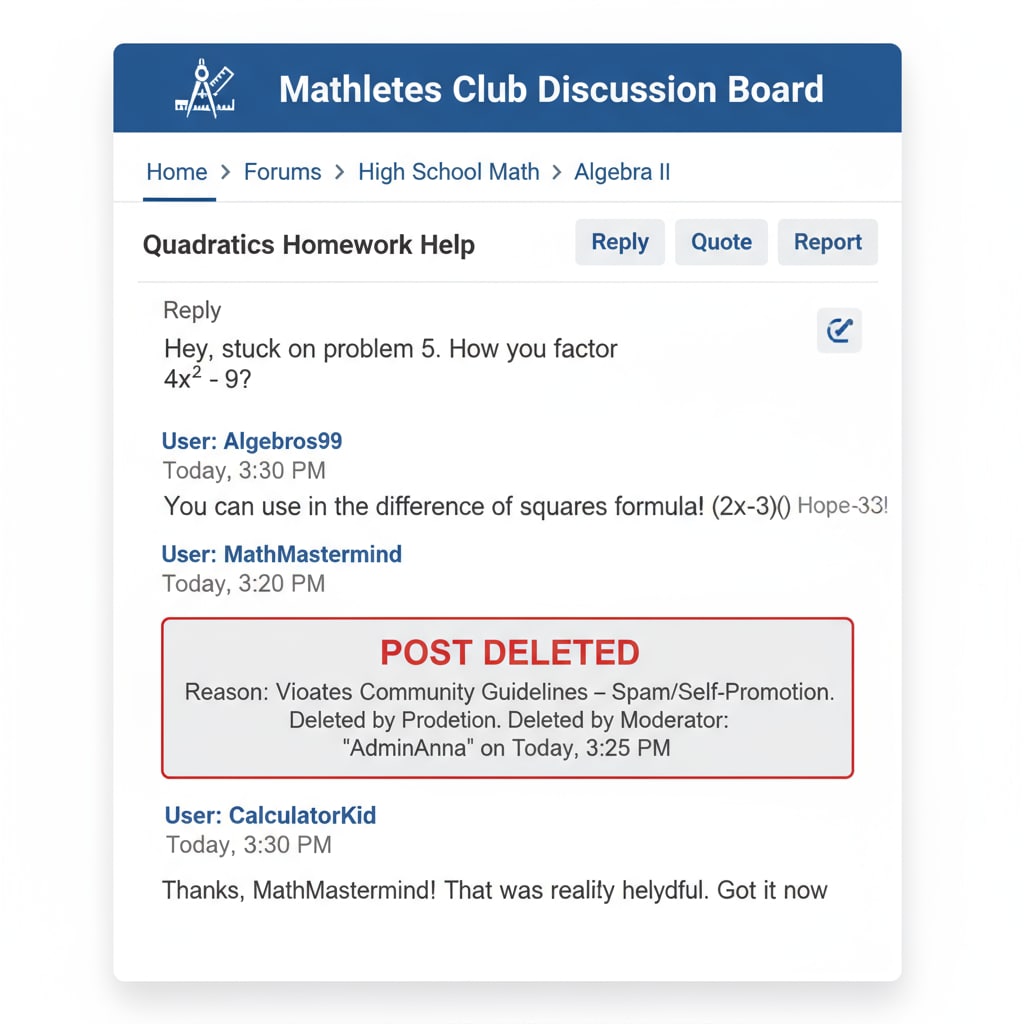 Mathletes Club Discussion Board

Home > Forums > High School Math > Algebra II

Quadratics Homework Help

Reply Quote Report

Reply

Hey, stuck on problem 5. How you factor $4x^2 - 9$?

User: Algebros99
Today, 3:30 PM

You can use in the difference of squares formula! (2x-3)() Hope-33!

User: MathMastermind
Today, 3:20 PM

POST DELETED

Reason: Vioates Community Guidelines – Spam/Self-Promotion. Deleted by Prodetion. Deleted by Moderator: "AdminAnna" on Today, 3:25 PM

User: CalculatorKid
Today, 3:30 PM

Thanks, MathMastermind! That was reality helydful. Got it now